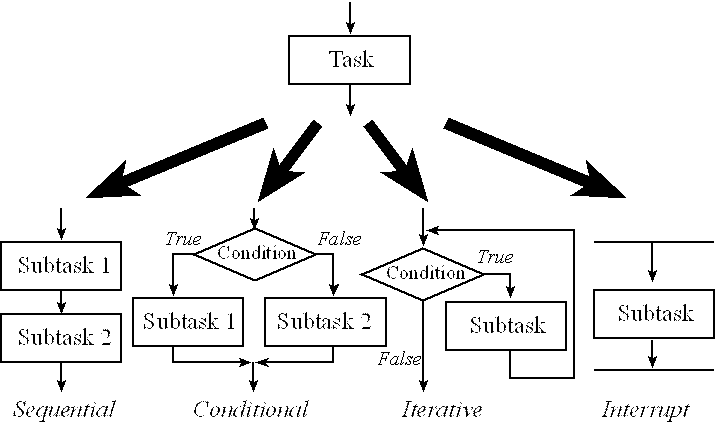 Task

Subtask 1

Subtask 2

Sequential

True

Condition

False

Subtask 1

Subtask 2

Conditional

Condition

True

Subtask

False

Iterative

Subtask

Interrupt